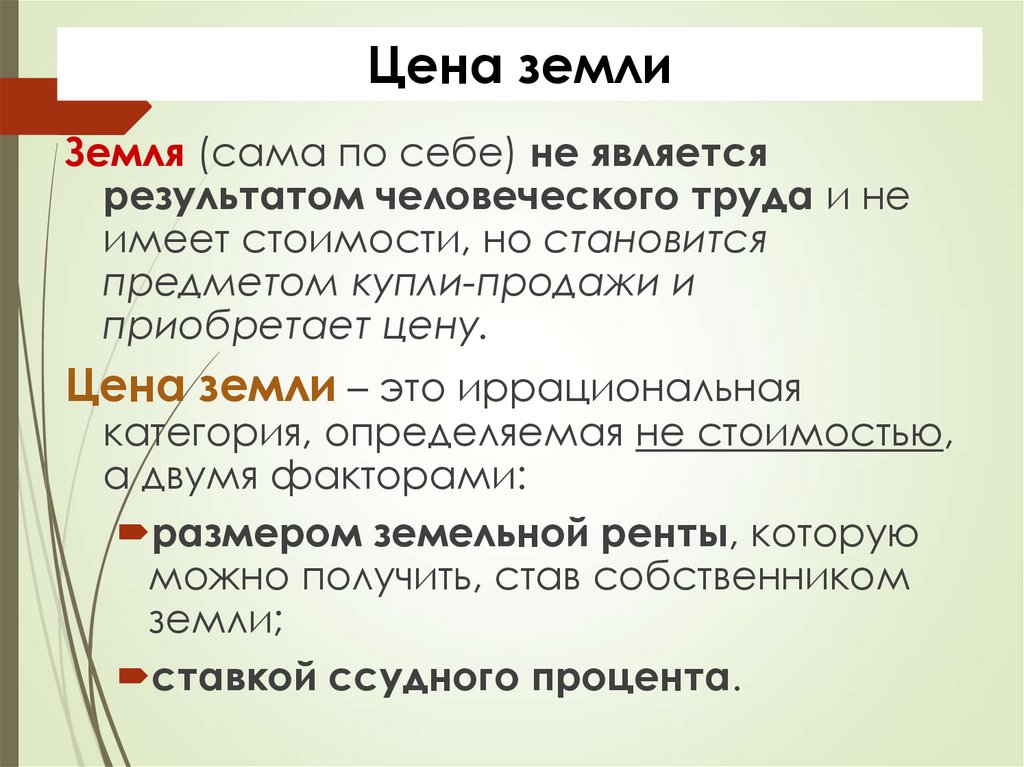 Цена земли

Земля (сама по себе) не является результатом человеческого труда и не имеет стоимости, но становится предметом купли-продажи и приобретает цену.

Цена земли – это иррациональная категория, определяемая не стоимостью, а двумя факторами:

размером земельной ренты, которую можно получить, став собственником земли;

ставкой ссудного процента.